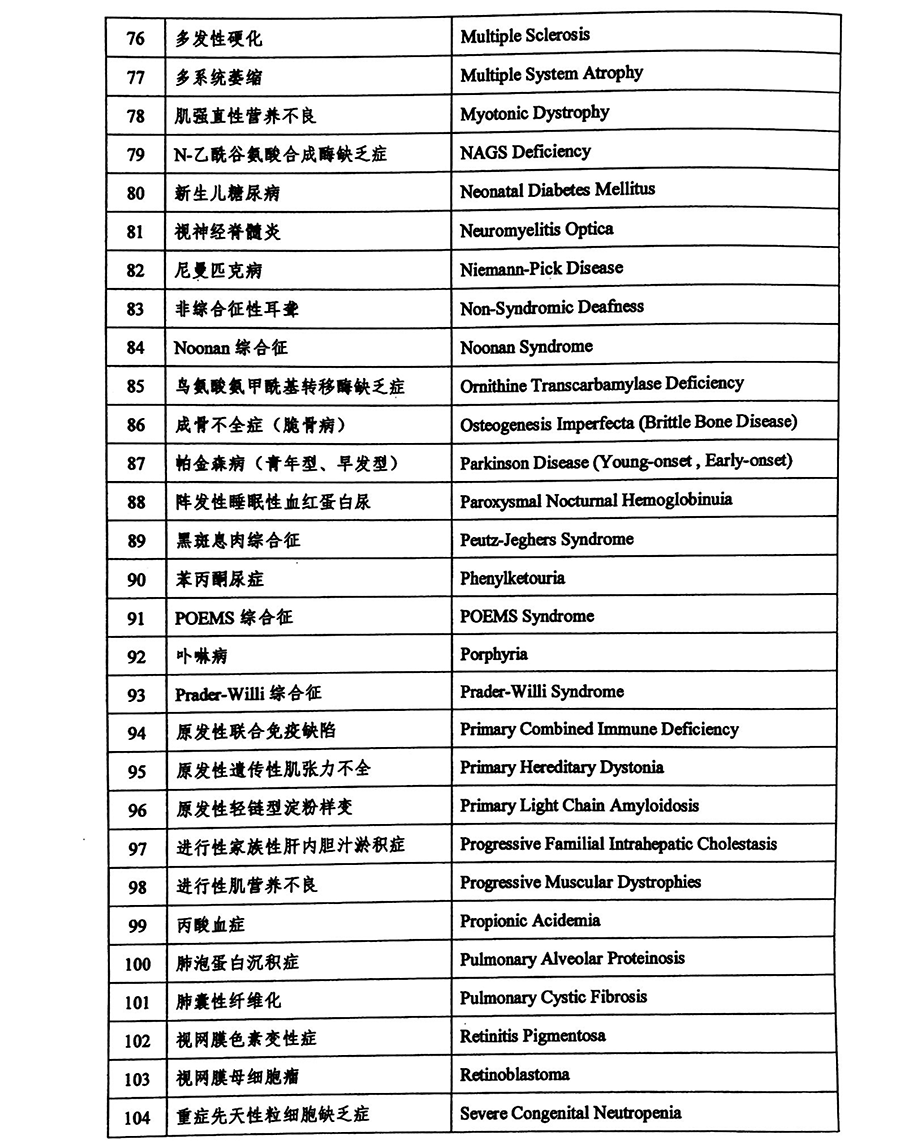 | 76 | 多发性硬化 | Multiple Sclerosis |
|---|---|---|
| 77 | 多系统萎缩 | Multiple System Atrophy |
| 78 | 肌强直性营养不良 | Myotonic Dystrophy |
| 79 | N-乙酰谷氨酸合成酶缺乏症 | NAGS Deficiency |
| 80 | 新生儿糖尿病 | Neonatal Diabetes Mellitus |
| 81 | 视神经脊髓炎 | Neuromyelitis Optica |
| 82 | 尼曼匹克病 | Niemann-Pick Disease |
| 83 | 非综合征性耳聋 | Non-Syndromic Deafness |
| 84 | Noonan 综合征 | Noonan Syndrome |
| 85 | 鸟氨酸氨甲酰基转移酶缺乏症 | Ornithine Transcarbamylase Deficiency |
| 86 | 成骨不全症（脆骨病） | Osteogenesis Imperfecta (Brittle Bone Disease) |
| 87 | 帕金森病（青年型、早发型） | Parkinson Disease (Young-onset , Early-onset) |
| 88 | 阵发性睡眠性血红蛋白尿 | Paroxysmal Nocturnal Hemoglobinuia |
| 89 | 黑斑息肉综合征 | Peutz-Jeghers Syndrome |
| 90 | 苯丙酮尿症 | Phenylketouria |
| 91 | POEMS 综合征 | POEMS Syndrome |
| 92 | 卟啉病 | Porphyria |
| 93 | Prader-Willi 综合征 | Prader-Willi Syndrome |
| 94 | 原发性联合免疫缺陷 | Primary Combined Immune Deficiency |
| 95 | 原发性遗传性肌张力不全 | Primary Hereditary Dystonia |
| 96 | 原发性轻链型淀粉样变 | Primary Light Chain Amyloidosis |
| 97 | 进行性家族性肝内胆汁淤积症 | Progressive Familial Intrahepatic Cholestasis |
| 98 | 进行性肌营养不良 | Progressive Muscular Dystrophies |
| 99 | 丙酸血症 | Propionic Acidemia |
| 100 | 肺泡蛋白沉积症 | Pulmonary Alveolar Proteinosis |
| 101 | 肺囊性纤维化 | Pulmonary Cystic Fibrosis |
| 102 | 视网膜色素变性症 | Retinitis Pigmentosa |
| 103 | 视网膜母细胞瘤 | Retinoblastoma |
| 104 | 重症先天性粒细胞缺乏症 | Severe Congenital Neutropenia |